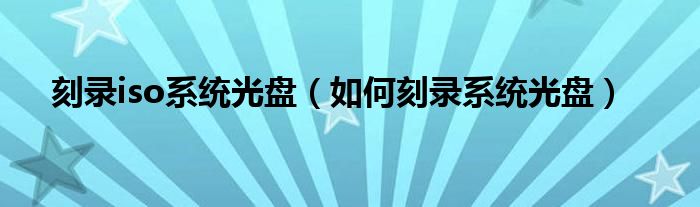 刻录iso系统光盘（如何刻录系统光盘）